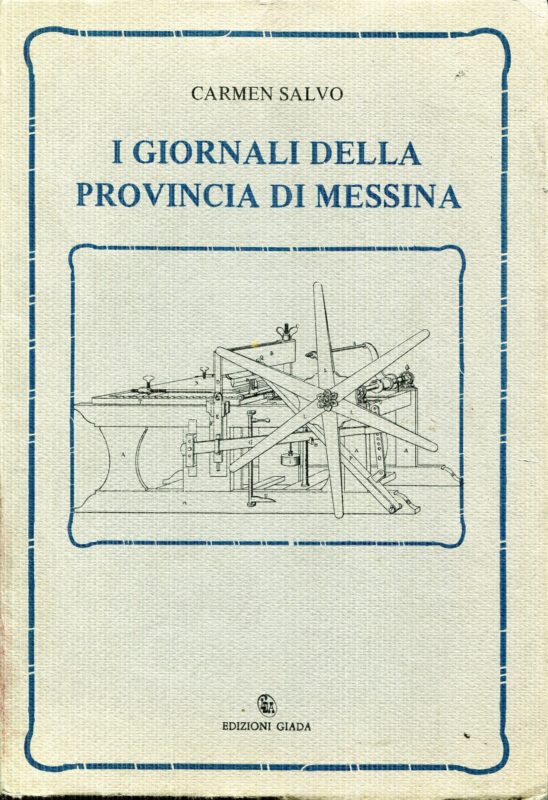 CARMEN SALVO

I GIORNALI DELLA PROVINCIA DI MESSINA

EDIZIONI GIADA